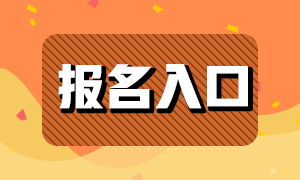 报名入口